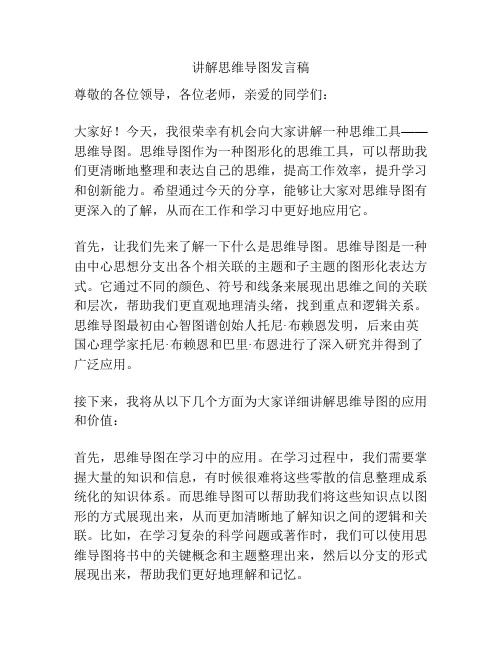 讲解思维导图发言稿

尊敬的各位领导，各位老师，亲爱的同学们：

大家好！今天，我很荣幸有机会向大家讲解一种思维工具——思维导图。思维导图作为一种图形化的思维工具，可以帮助我们更清晰地整理和表达自己的思维，提高工作效率，提升学习和创新能力。希望通过今天的分享，能够让大家对思维导图有更深入的了解，从而在工作和学习中更好地应用它。

首先，让我们先来了解一下什么是思维导图。思维导图是一种由中心思想分支出各个相关联的主题和子主题的图形化表达方式。它通过不同的颜色、符号和线条来展现出思维之间的关联和层次，帮助我们更直观地理清头绪，找到重点和逻辑关系。思维导图最初由心智图谱创始人托尼·布赖恩发明，后来由英国心理学家托尼·布赖恩和巴里·布恩进行了深入研究并得到了广泛应用。

接下来，我将从以下几个方面为大家详细讲解思维导图的应用和价值：

首先，思维导图在学习中的应用。在学习过程中，我们需要掌握大量的知识和信息，有时候很难将这些零散的信息整理成系统化的知识体系。而思维导图可以帮助我们将这些知识点以图形的方式展现出来，从而更加清晰地了解知识之间的逻辑和关联。比如，在学习复杂的科学问题或著作时，我们可以使用思维导图将书中的关键概念和主题整理出来，然后以分支的形式展现出来，帮助我们更好地理解和记忆。